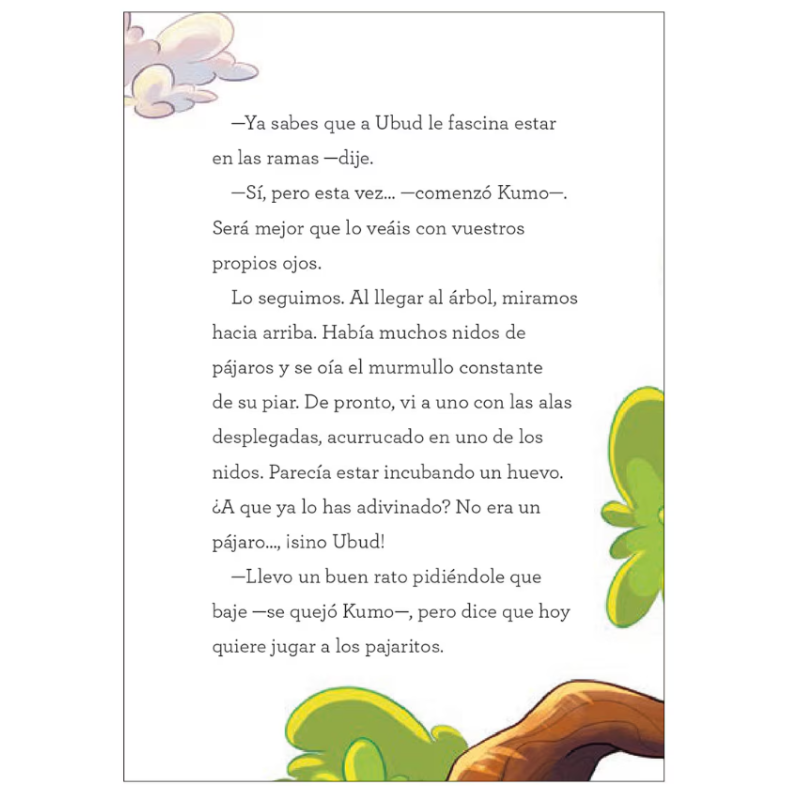 —Ya sabes que a Ubud le fascina estar en las ramas —dije.

—Sí, pero esta vez... —comenzó Kumo—. Será mejor que lo veáis con vuestros propios ojos.

Lo seguimos. Al llegar al árbol, miramos hacia arriba. Había muchos nidos de pájaros y se oía el murmullo constante de su piar. De pronto, vi a uno con las alas desplegadas, acurrucado en uno de los nidos. Parecía estar incubando un huevo. ¿A que ya lo has adivinado? No era un pájaro..., ¡sino Ubud!

—Llevo un buen rato pidiéndole que baje —se quejó Kumo—, pero dice que hoy quiere jugar a los pajaritos.